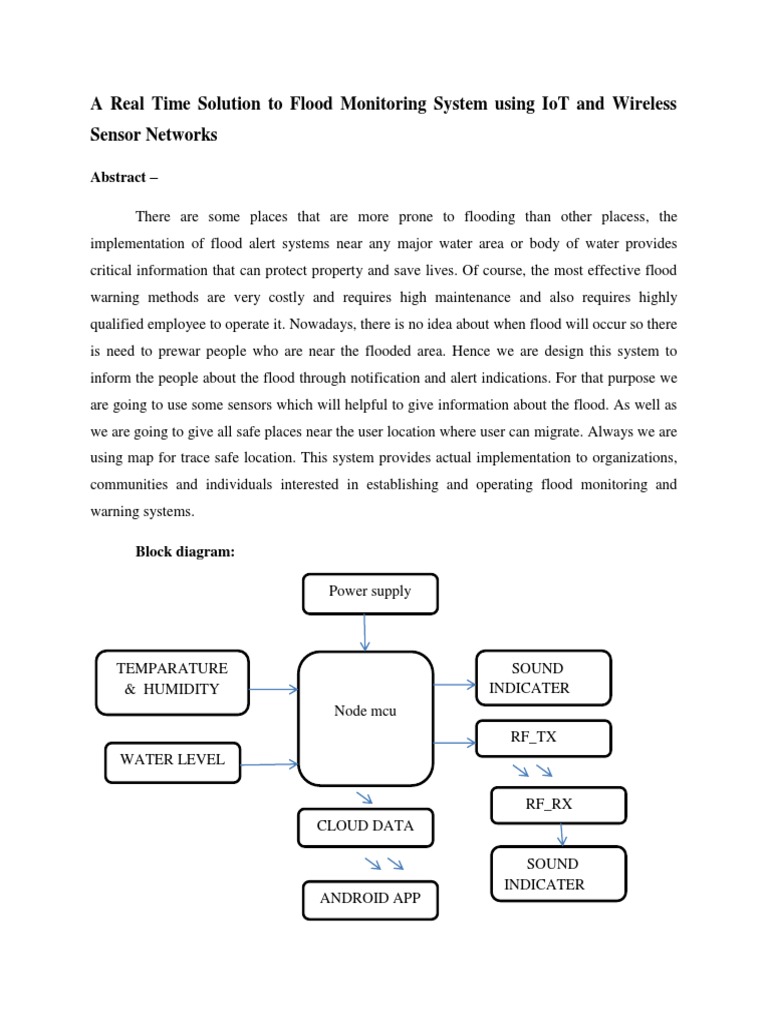 A Real Time Solution to Flood Monitoring System using IoT and Wireless Sensor Networks

Abstract –

There are some places that are more prone to flooding than other placess, the implementation of flood alert systems near any major water area or body of water provides critical information that can protect property and save lives. Of course, the most effective flood warning methods are very costly and requires high maintenance and also requires highly qualified employee to operate it. Nowadays, there is no idea about when flood will occur so there is need to prewar people who are near the flooded area. Hence we are design this system to inform the people about the flood through notification and alert indications. For that purpose we are going to use some sensors which will helpful to give information about the flood. As well as we are going to give all safe places near the user location where user can migrate. Always we are using map for trace safe location. This system provides actual implementation to organizations, communities and individuals interested in establishing and operating flood monitoring and warning systems.

Block diagram:

Power supply

TEMPARATURE & HUMIDITY

WATER LEVEL

Node mcu

SOUND INDICATER

RF_TX

RF_RX

SOUND INDICATER

CLOUD DATA

ANDROID APP